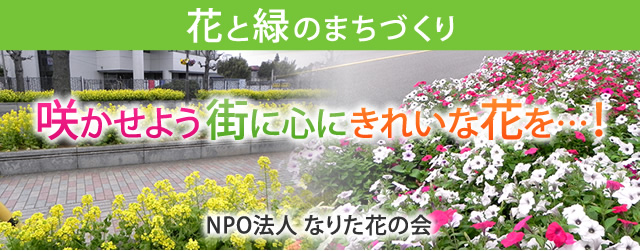 花と緑のまちづくり

咲かせよう街に心にきれいな花を…!

NPO法人 なりた花の会